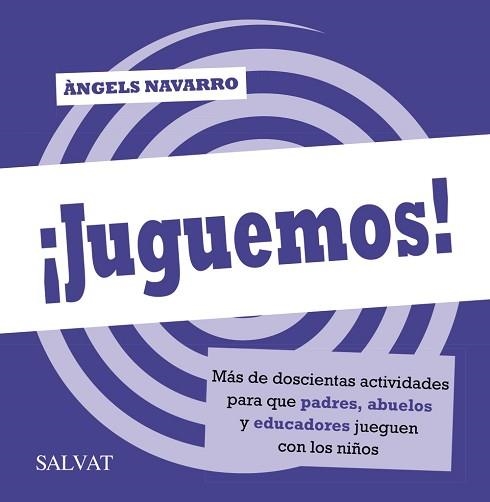 ÀNGELS NAVARRO

¡Juguemos!

Más de doscientas actividades para que padres, abuelos y educadores jueguen con los niños

SALVAT